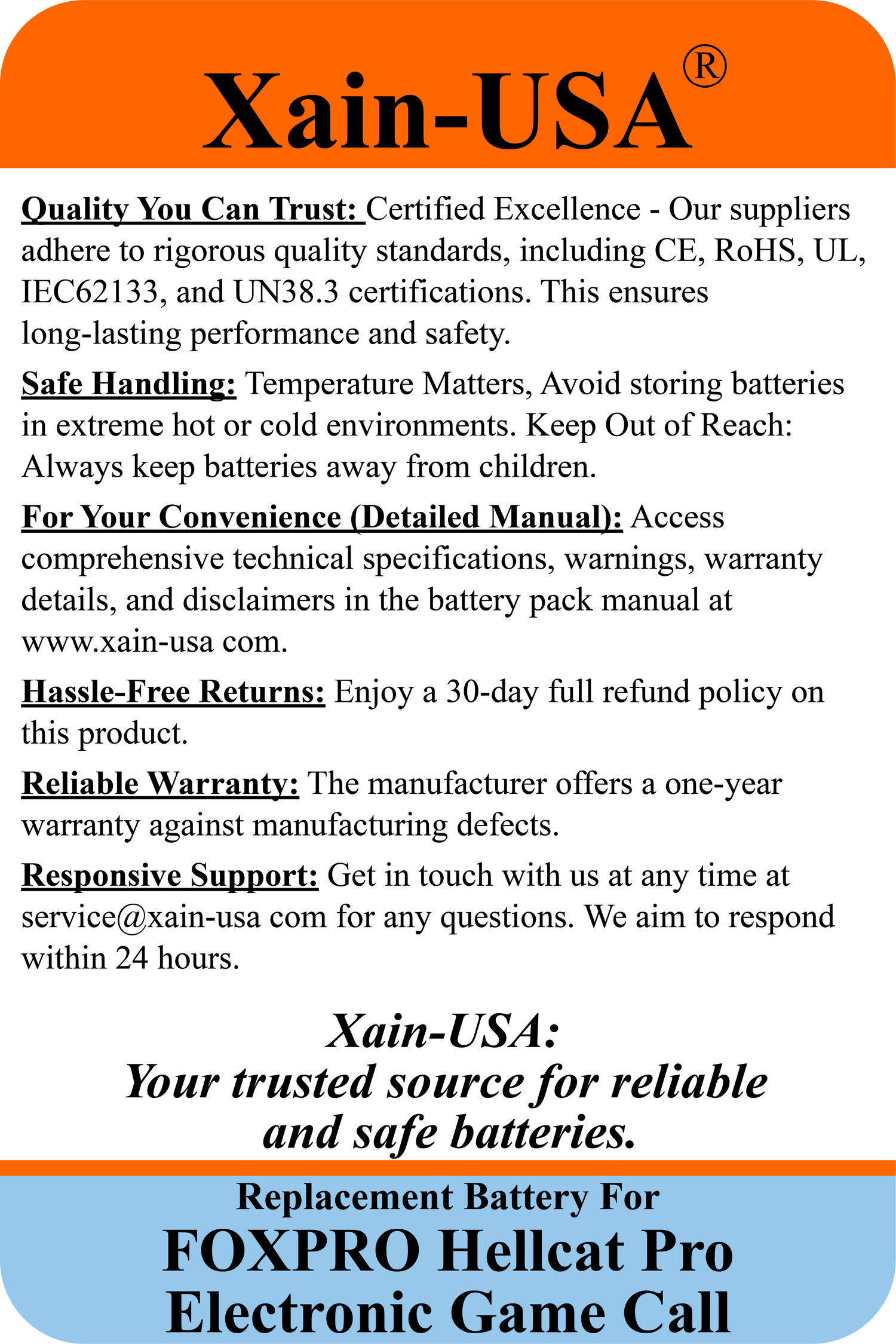 Xain-USA®

Quality You Can Trust: Certified Excellence - Our suppliers adhere to rigorous quality standards, including CE, RoHS, UL, IEC62133, and UN38.3 certifications. This ensures long-lasting performance and safety.

Safe Handling: Temperature Matters, Avoid storing batteries in extreme hot or cold environments. Keep Out of Reach: Always keep batteries away from children.

For Your Convenience (Detailed Manual): Access comprehensive technical specifications, warnings, warranty details, and disclaimers in the battery pack manual at www.xain-usa com.

Hassle-Free Returns: Enjoy a 30-day full refund policy on this product.

Reliable Warranty: The manufacturer offers a one-year warranty against manufacturing defects.

Responsive Support: Get in touch with us at any time at service@xain-usa com for any questions. We aim to respond within 24 hours.

Xain-USA:
Your trusted source for reliable and safe batteries.

Replacement Battery For
FOXPRO Hellcat Pro Electronic Game Call